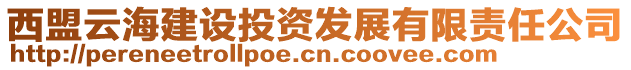 西盟云海建设投资发展有限责任公司
http://pereneetrollpoe.cn.coovee.com